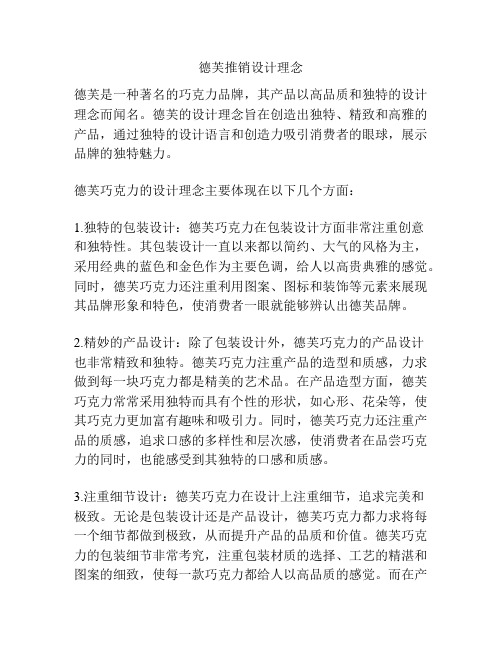 德芙推销设计理念

德芙是一种著名的巧克力品牌，其产品以高品质和独特的设计理念而闻名。德芙的设计理念旨在创造出独特、精致和高雅的产品，通过独特的设计语言和创造力吸引消费者的眼球，展示品牌的独特魅力。

德芙巧克力的设计理念主要体现在以下几个方面：

1.独特的包装设计：德芙巧克力在包装设计方面非常注重创意和独特性。其包装设计一直以来都以简约、大气的风格为主，采用经典的蓝色和金色作为主要色调，给人以高贵典雅的感觉。同时，德芙巧克力还注重利用图案、图标和装饰等元素来展现其品牌形象和特色，使消费者一眼就能够辨认出德芙品牌。

2.精妙的产品设计：除了包装设计外，德芙巧克力的产品设计也非常精致和独特。德芙巧克力注重产品的造型和质感，力求做到每一块巧克力都是精美的艺术品。在产品造型方面，德芙巧克力常常采用独特而具有个性的形状，如心形、花朵等，使其巧克力更加富有趣味和吸引力。同时，德芙巧克力还注重产品的质感，追求口感的多样性和层次感，使消费者在品尝巧克力的同时，也能感受到其独特的口感和质感。

3.注重细节设计：德芙巧克力在设计上注重细节，追求完美和极致。无论是包装设计还是产品设计，德芙巧克力都力求将每一个细节都做到极致，从而提升产品的品质和价值。德芙巧克力的包装细节非常考究，注重包装材质的选择、工艺的精湛和图案的细致，使每一款巧克力都给人以高品质的感觉。而在产